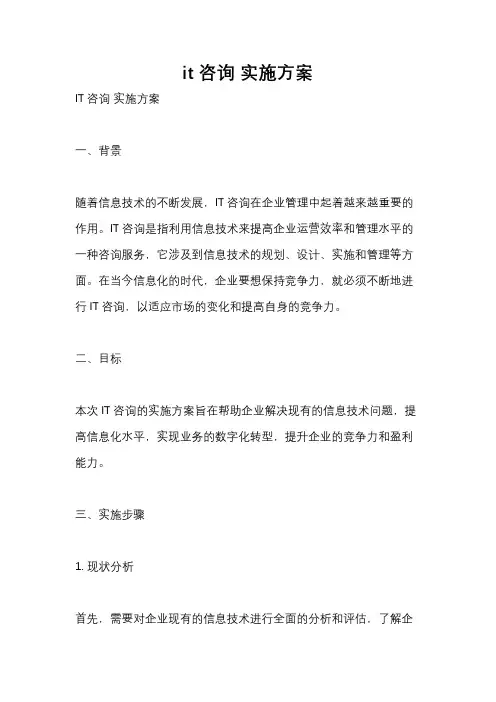 it 咨询 实施方案

IT 咨询 实施方案

一、背景

随着信息技术的不断发展，IT 咨询在企业管理中起着越来越重要的作用。IT 咨询是指利用信息技术来提高企业运营效率和管理水平的一种咨询服务，它涉及到信息技术的规划、设计、实施和管理等方面。在当今信息化的时代，企业要想保持竞争力，就必须不断地进行 IT 咨询，以适应市场的变化和提高自身的竞争力。

二、目标

本次 IT 咨询的实施方案旨在帮助企业解决现有的信息技术问题，提高信息化水平，实现业务的数字化转型，提升企业的竞争力和盈利能力。

三、实施步骤

1. 现状分析

首先，需要对企业现有的信息技术进行全面的分析和评估，了解企